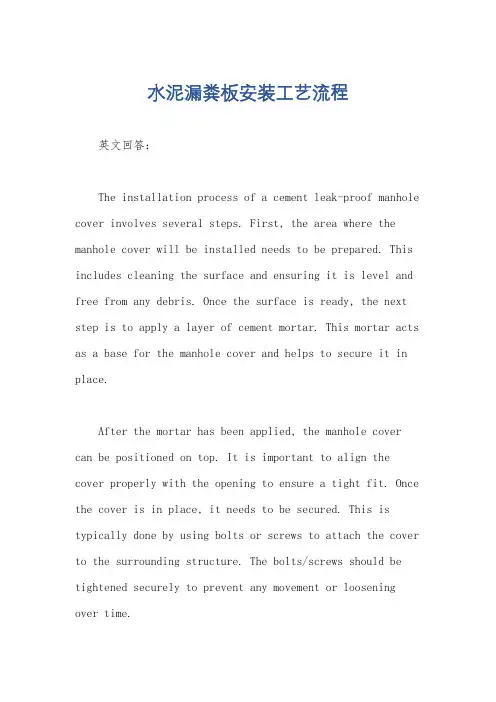 水泥漏粪板安装工艺流程

英文回答：

The installation process of a cement leak-proof manhole cover involves several steps. First, the area where the manhole cover will be installed needs to be prepared. This includes cleaning the surface and ensuring it is level and free from any debris. Once the surface is ready, the next step is to apply a layer of cement mortar. This mortar acts as a base for the manhole cover and helps to secure it in place.

After the mortar has been applied, the manhole cover can be positioned on top. It is important to align the cover properly with the opening to ensure a tight fit. Once the cover is in place, it needs to be secured. This is typically done by using bolts or screws to attach the cover to the surrounding structure. The bolts/screws should be tightened securely to prevent any movement or loosening over time.